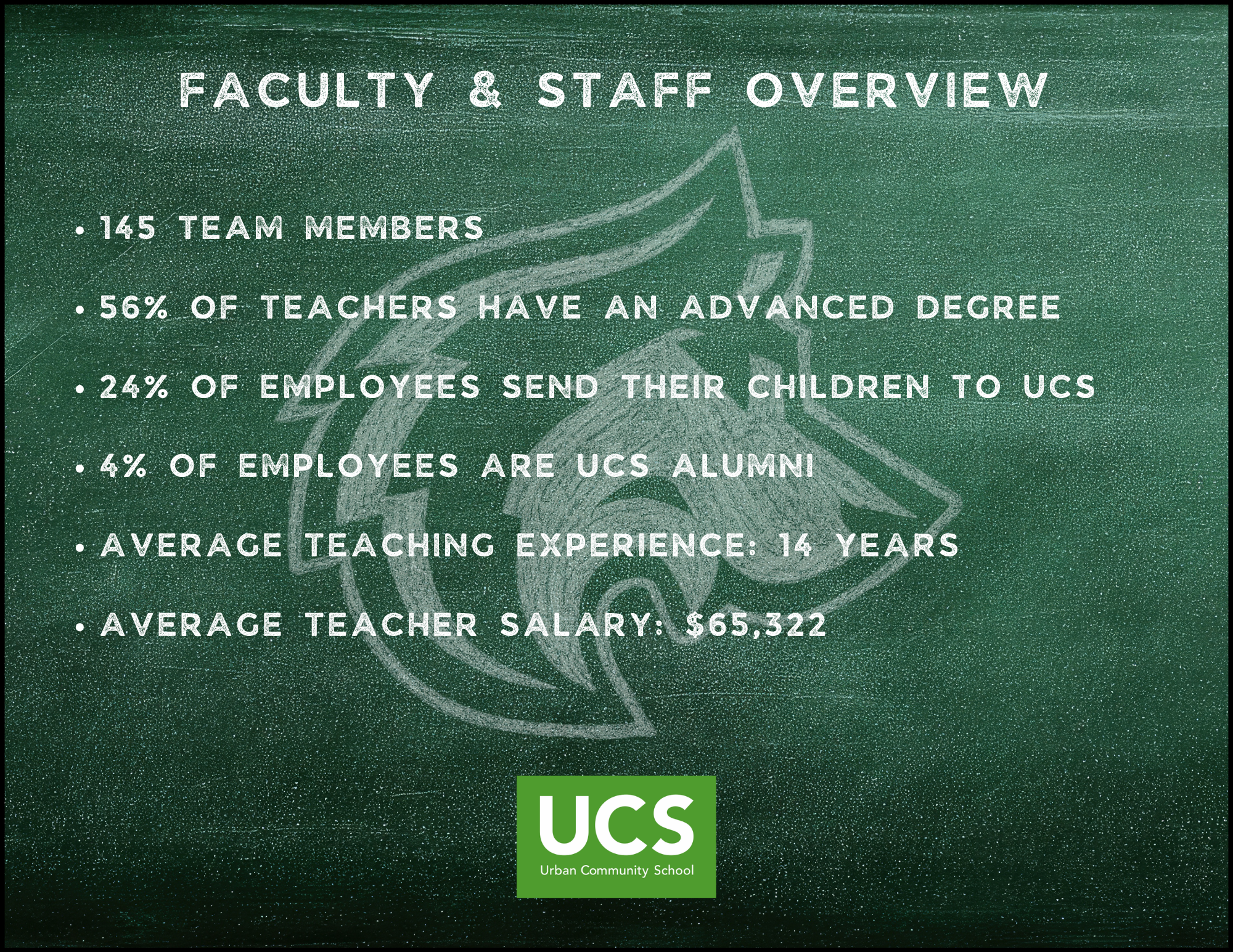 FACULTY & STAFF OVERVIEW

• 145 TEAM MEMBERS

• 56% OF TEACHERS HAVE AN ADVANCED DEGREE

• 24% OF EMPLOYEES SEND THEIR CHILDREN TO UCS

• 4% OF EMPLOYEES ARE UCS ALUMNI

• AVERAGE TEACHING EXPERIENCE: 14 YEARS

• AVERAGE TEACHER SALARY: $65,322

UCS
Urban Community School